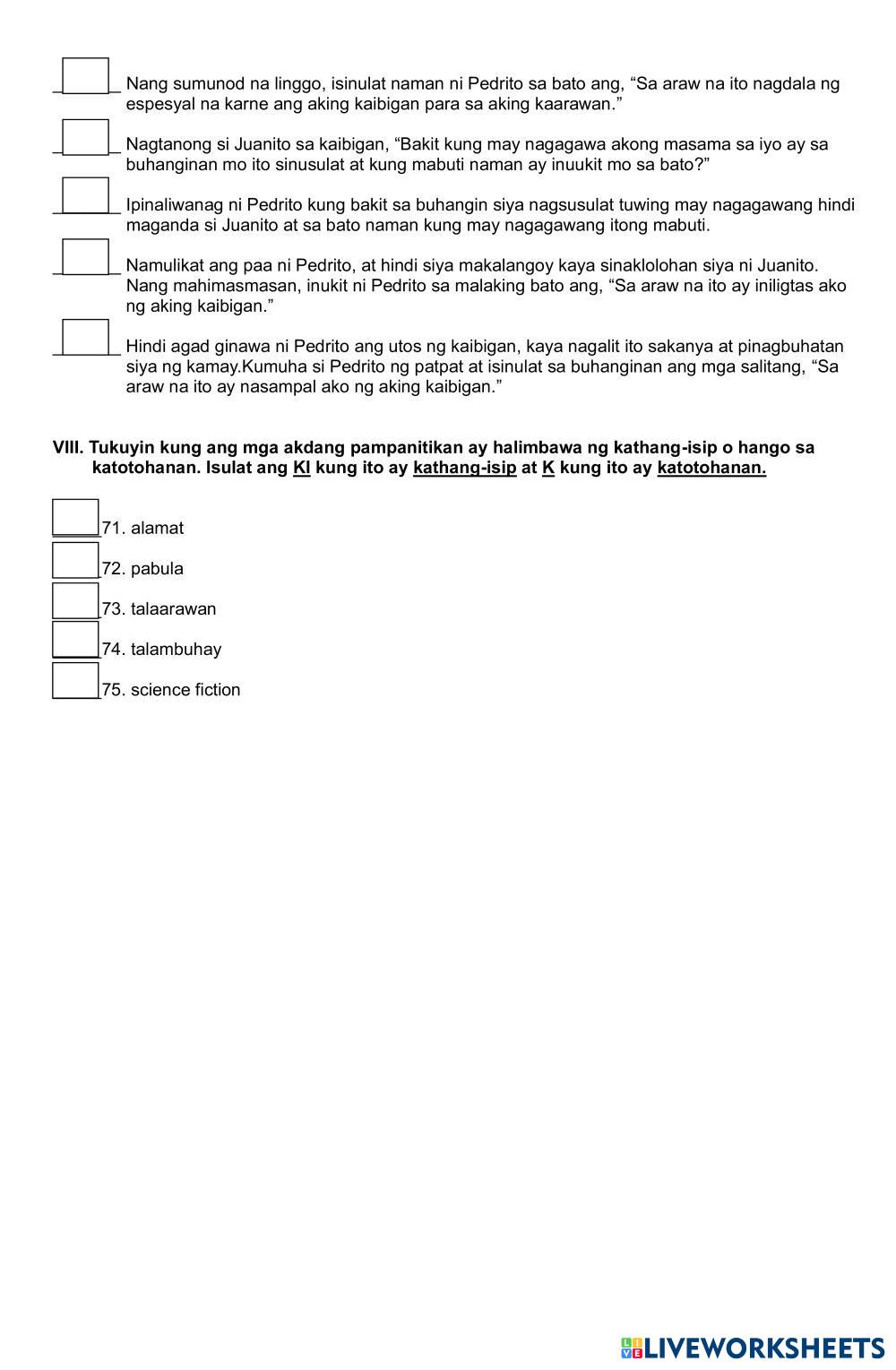 _______ Nang sumunod na linggo, isinulat naman ni Pedrito sa bato ang, “Sa araw na ito nagdala ng espesyal na karne ang aking kaibigan para sa aking kaarawan.”

_______ Nagtanong si Juanito sa kaibigan, “Bakit kung may nagagawa akong masama sa iyo ay sa buhanginan mo ito sinusulat at kung mabuti naman ay inuukit mo sa bato?”

_______ Ipinaliwanag ni Pedrito kung bakit sa buhangin siya nagsusulat tuwing may nagagawang hindi maganda si Juanito at sa bato naman kung may nagagawang itong mabuti.

_______ Namulikat ang paa ni Pedrito, at hindi siya makalangoy kaya sinaklolohan siya ni Juanito. Nang mahimasmasan, inukit ni Pedrito sa malaking bato ang, “Sa araw na ito ay iniligtas ako ng aking kaibigan.”

_______ Hindi agad ginawa ni Pedrito ang utos ng kaibigan, kaya nagalit ito sakanya at pinagbuhatan siya ng kamay.Kumuha si Pedrito ng patpat at isinulat sa buhanginan ang mga salitang, “Sa araw na ito ay nasampal ako ng aking kaibigan.”

VIII. Tukuyin kung ang mga akdang pampanitikan ay halimbawa ng kathang-isip o hango sa katotohanan. Isulat ang KI kung ito ay kathang-isip at K kung ito ay katotohanan.

_____71. alamat

_____72. pabula

_____73. talaarawan

_____74. talambuhay

_____75. science fiction

LIVEWORKSHEETS